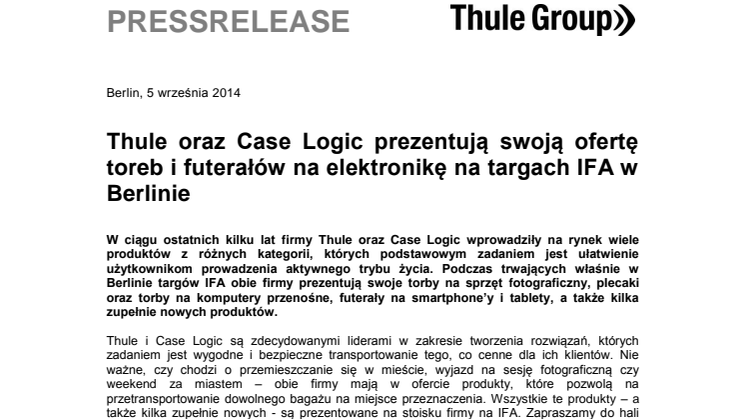 PRESSRELEASE

Thule Group

Berlin, 5 września 2014

Thule oraz Case Logic prezentują swoją ofertę toreb i futerałów na elektronikę na targach IFA w Berlinie

W ciągu ostatnich kilku lat firmy Thule oraz Case Logic wprowadziły na rynek wiele produktów z różnych kategorii, których podstawowym zadaniem jest ułatwienie użytkownikom prowadzenia aktywnego trybu życia. Podczas trwających właśnie w Berlinie targów IFA obie firmy prezentują swoje torby na sprzęt fotograficzny, plecaki oraz torby na komputery przenośne, futerały na smartphone'y i tablety, a także kilka zupełnie nowych produktów.

Thule i Case Logic są zdecydowanymi liderami w zakresie tworzenia rozwiązań, których zadaniem jest wygodne i bezpieczne transportowanie tego, co cenne dla ich klientów. Nie ważne, czy chodzi o przemieszczanie się w mieście, wyjazd na sesję fotograficzną czy weekend za miastem – obie firmy mają w ofercie produkty, które pozwolą na przetransportowanie dowolnego bagażu na miejsce przeznaczenia. Wszystkie te produkty – a także kilka zupełnie nowych - są prezentowane na stoisku firmy na IFA. Zapraszamy do hali